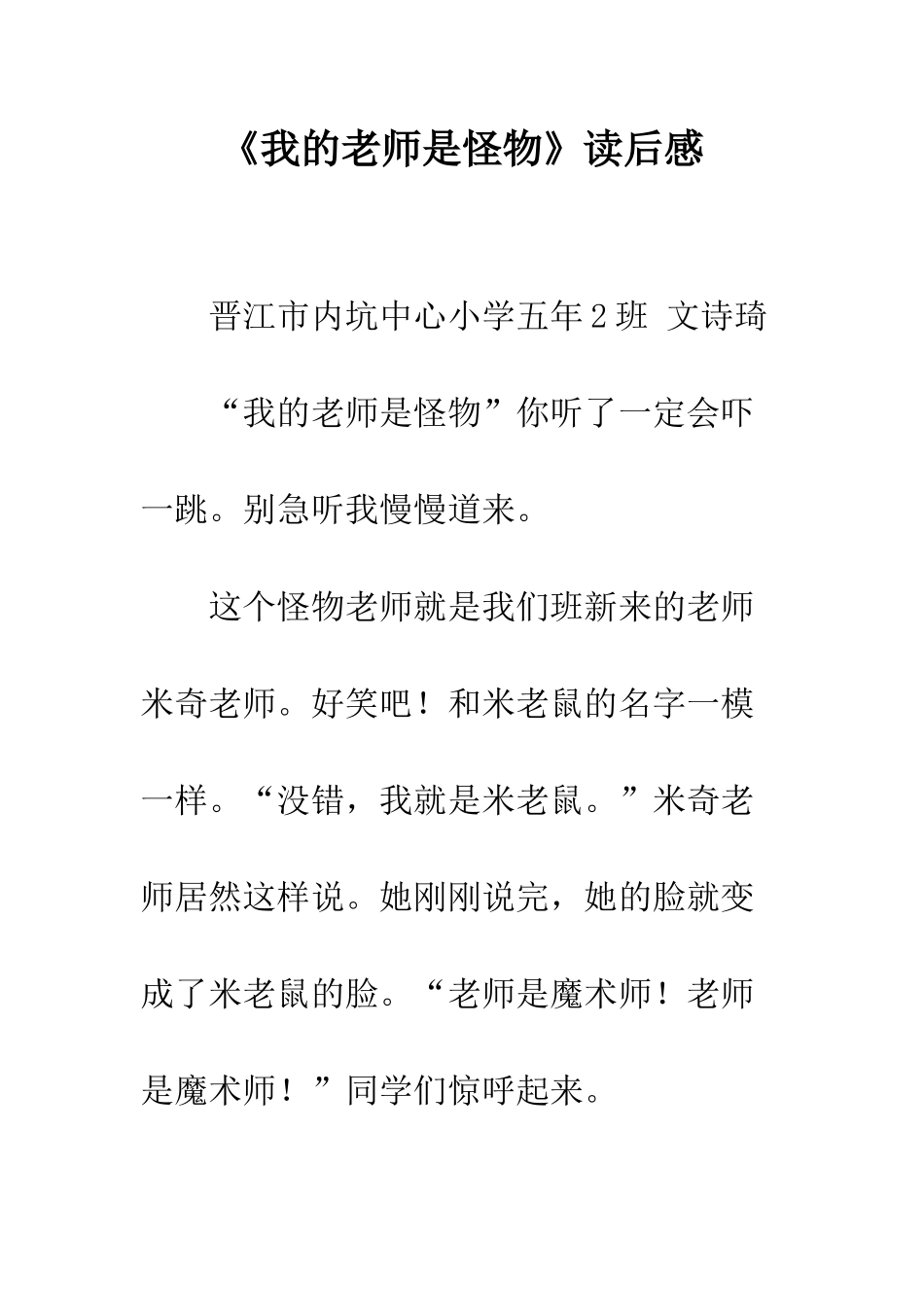 《我的老师是怪物》读后感

晋江市内坑中心小学五年2班 文诗琦

“我的老师是怪物”你听了一定会吓一跳。别急听我慢慢道来。

这个怪物老师就是我们班新来的老师米奇老师。好笑吧！和米老鼠的名字一模一样。“没错，我就是米老鼠。”米奇老师居然这样说。她刚刚说完，她的脸就变成了米老鼠的脸。“老师是魔术师！老师是魔术师！”同学们惊呼起来。